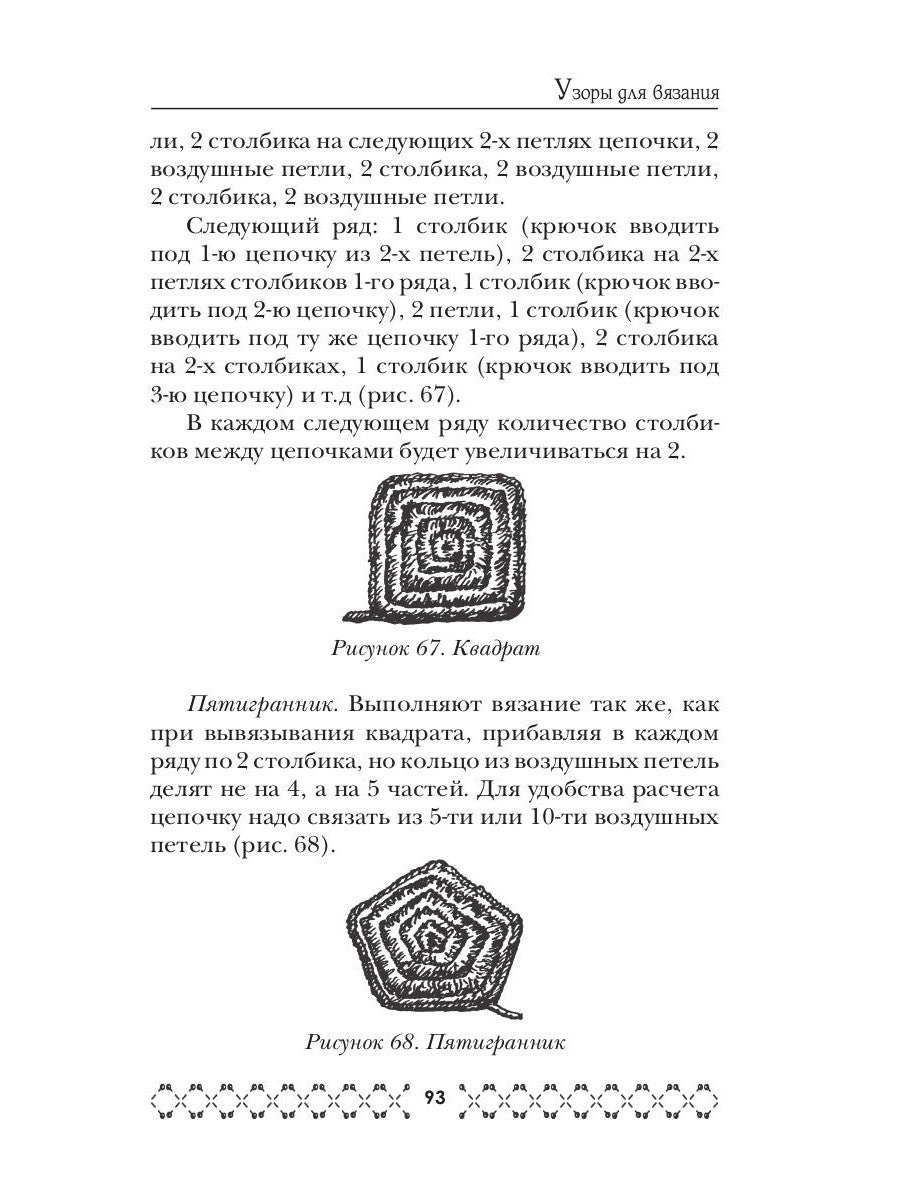 Узоры для вязания

ли, 2 столбика на следующих 2-х петлях цепочки, 2 воздушные петли, 2 столбика, 2 воздушные петли, 2 столбика, 2 воздушные петли.

Следующий ряд: 1 столбик (крючок вводить под 1-ю цепочку из 2-х петель), 2 столбика на 2-х петлях столбиков 1-го ряда, 1 столбик (крючок вводить под 2-ю цепочку), 2 петли, 1 столбик (крючок вводить под ту же цепочку 1-го ряда), 2 столбика на 2-х столбиках, 1 столбик (крючок вводить под 3-ю цепочку) и т.д (рис. 67).

В каждом следующем ряду количество столбиков между цепочками будет увеличиваться на 2.

Рисунок 67. Квадрат

Пятигранник. Выполняют вязание так же, как при вывязывания квадрата, прибавляя в каждом ряду по 2 столбика, но кольцо из воздушных петель делят не на 4, а на 5 частей. Для удобства расчета цепочку надо связать из 5-ти или 10-ти воздушных петель (рис. 68).

Рисунок 68. Пятигранник

93